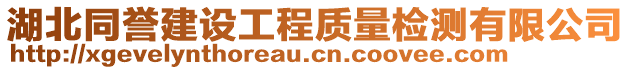 湖北同誉建设工程质量检测有限公司
http://xgevelynthoreau.cn.coovee.com